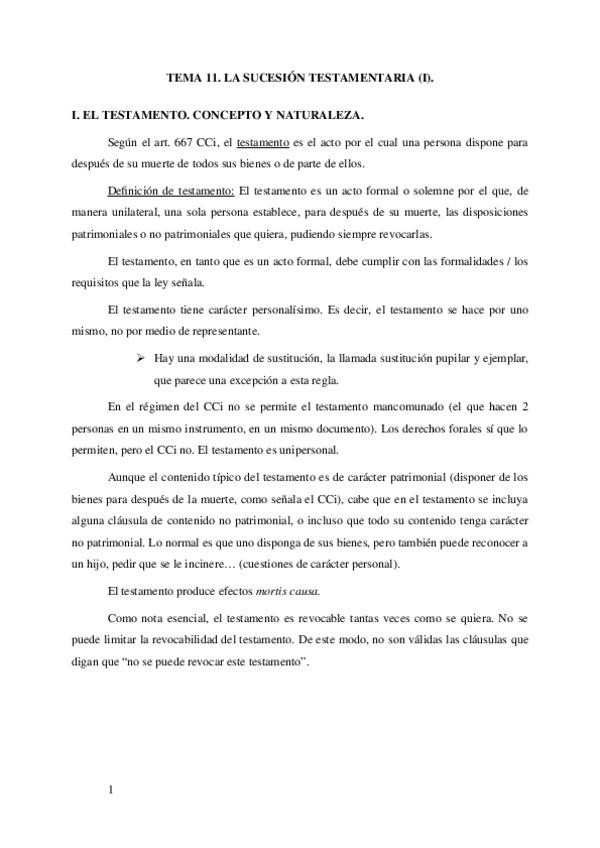 TEMA 11. LA SUCESIÓN TESTAMENTARIA (I).

I. EL TESTAMENTO. CONCEPTO Y NATURALEZA.

Según el art. 667 CCi, el testamento es el acto por el cual una persona dispone para después de su muerte de todos sus bienes o de parte de ellos.

Definición de testamento: El testamento es un acto formal o solemne por el que, de manera unilateral, una sola persona establece, para después de su muerte, las disposiciones patrimoniales o no patrimoniales que quiera, pudiendo siempre revocarlas.

El testamento, en tanto que es un acto formal, debe cumplir con las formalidades / los requisitos que la ley señala.

El testamento tiene carácter personalísimo. Es decir, el testamento se hace por uno mismo, no por medio de representante.

➢ Hay una modalidad de sustitución, la llamada sustitución pupilar y ejemplar, que parece una excepción a esta regla.

En el régimen del CCi no se permite el testamento mancomunado (el que hacen 2 personas en un mismo instrumento, en un mismo documento). Los derechos forales sí que lo permiten, pero el CCi no. El testamento es unipersonal.

Aunque el contenido típico del testamento es de carácter patrimonial (disponer de los bienes para después de la muerte, como señala el CCi), cabe que en el testamento se incluya alguna cláusula de contenido no patrimonial, o incluso que todo su contenido tenga carácter no patrimonial. Lo normal es que uno disponga de sus bienes, pero también puede reconocer a un hijo, pedir que se le incinere… (cuestiones de carácter personal).

El testamento produce efectos mortis causa.

Como nota esencial, el testamento es revocable tantas veces como se quiera. No se puede limitar la revocabilidad del testamento. De este modo, no son válidas las cláusulas que digan que “no se puede revocar este testamento”.

1